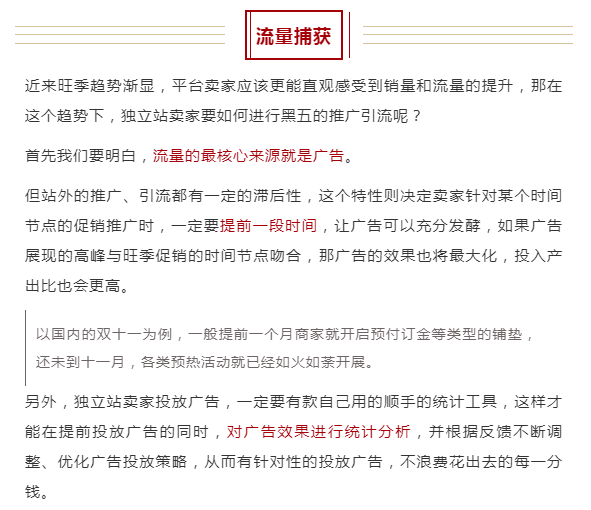 流量捕获

近来旺季趋势渐显，平台卖家应该更能直观感受到销量和流量的提升，那在这个趋势下，独立站卖家要如何进行黑五的推广引流呢？

首先我们要明白，流量的最核心来源就是广告。

但站外的推广、引流都有一定的滞后性，这个特性则决定卖家针对某个时间节点的促销推广时，一定要提前一段时间，让广告可以充分发酵，如果广告展现的高峰与旺季促销的时间节点吻合，那广告的效果也将最大化，投入产出比也会更高。

以国内的双十一为例，一般提前一个月商家就开启预付订金等类型的铺垫，还未到十一月，各类预热活动就已经如火如荼开展。

另外，独立站卖家投放广告，一定要有款自己用的顺手的统计工具，这样才能在提前投放广告的同时，对广告效果进行统计分析，并根据反馈不断调整、优化广告投放策略，从而有针对性的投放广告，不浪费花出去的每一分钱。